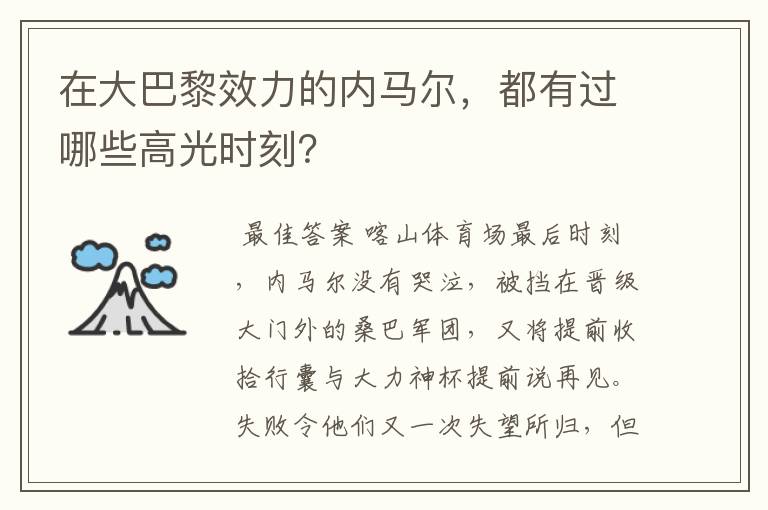 在大巴黎效力的内马尔，都有过哪些高光时刻？

最佳答案 喀山体育场最后时刻，内马尔没有哭泣，被挡在晋级大门外的桑巴军团，又将提前收拾行囊与大力神杯提前说再见。失败令他们又一次失望所归，但